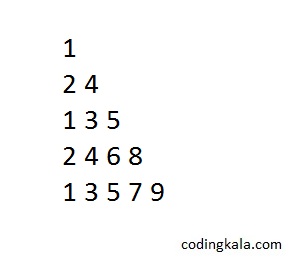 1

2 4

1 3 5

2 4 6 8

1 3 5 7 9

codingkala.com